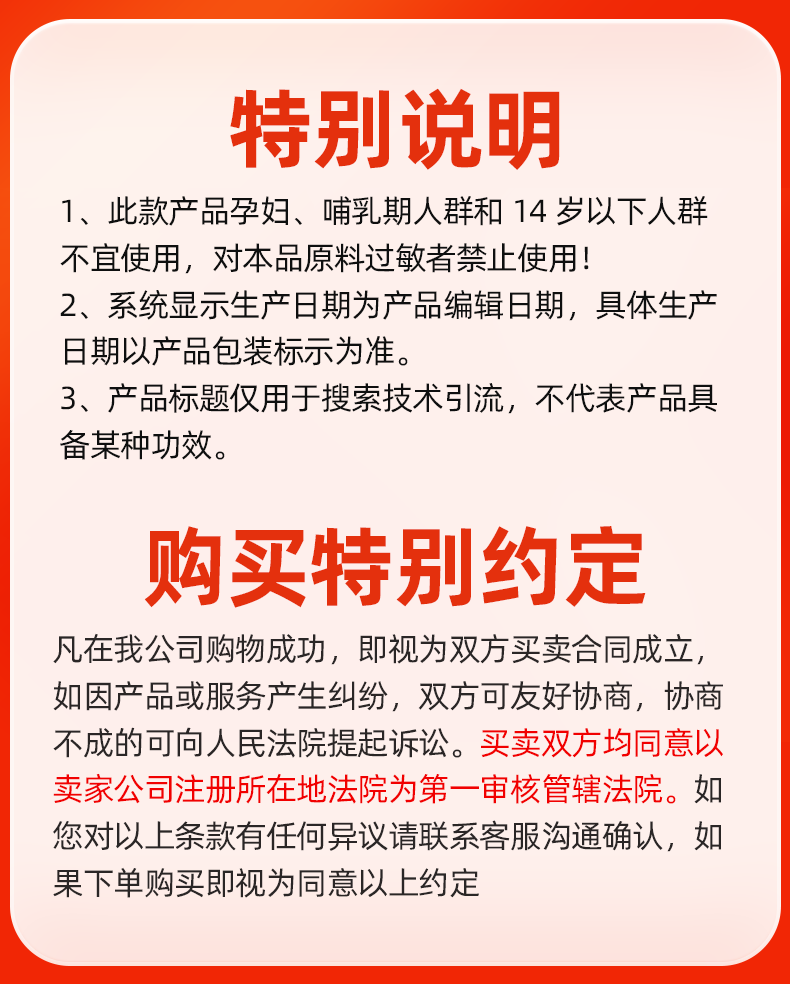 特别说明

1、此款产品孕妇、哺乳期人群和 14 岁以下人群不宜使用，对本品原料过敏者禁止使用！
2、系统显示生产日期为产品编辑日期，具体生产日期以产品包装标示为准。
3、产品标题仅用于搜索技术引流，不代表产品具备某种功效。

购买特别约定

凡在我公司购物成功，即视为双方买卖合同成立，如因产品或服务产生纠纷，双方可友好协商，协商不成的可向人民法院提起诉讼。买卖双方均同意以卖家公司注册所在地法院为第一审核管辖法院。如您对以上条款有任何异议请联系客服沟通确认，如果下单购买即视为同意以上约定